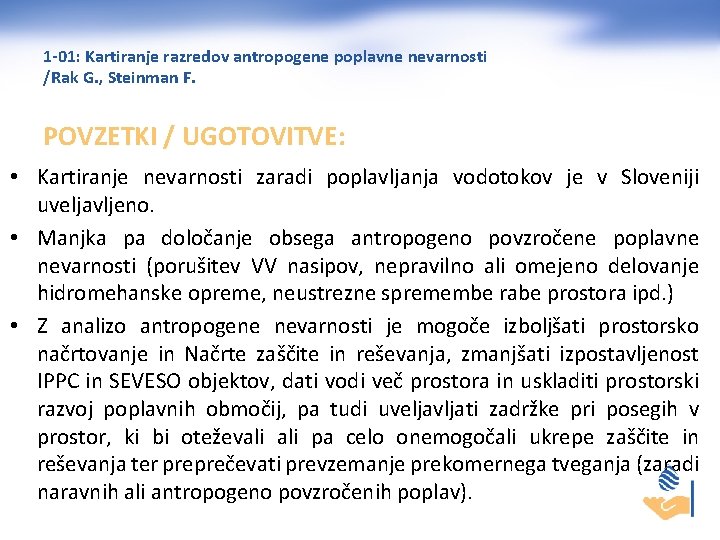 1-01: Kartiranje razredov antropogene poplavne nevarnosti /Rak G., Steinman F.

POVZETKI / UGOTOVITVE:

• Kartiranje nevarnosti zaradi poplavljanja vodotokov je v Sloveniji uveljavljeno.

• Manjka pa določanje obsega antropogeno povzročene poplavne nevarnosti (porušitev VV nasipov, nepravilno ali omejeno delovanje hidromehanske opreme, neustrezne spremembe rabe prostora ipd.)

• Z analizo antropogene nevarnosti je mogoče izboljšati prostorsko načrtovanje in Načrte zaščite in reševanja, zmanjšati izpostavljenost IPPC in SEVESO objektov, dati vodi več prostora in uskladiti prostorski razvoj poplavnih območij, pa tudi uveljavljati zadržke pri posegih v prostor, ki bi oteževali ali pa celo onemogočali ukrepe zaščite in reševanja ter preprečevati prevzemanje prekomernega tveganja (zaradi naravnih ali antropogeno povzročenih poplav).